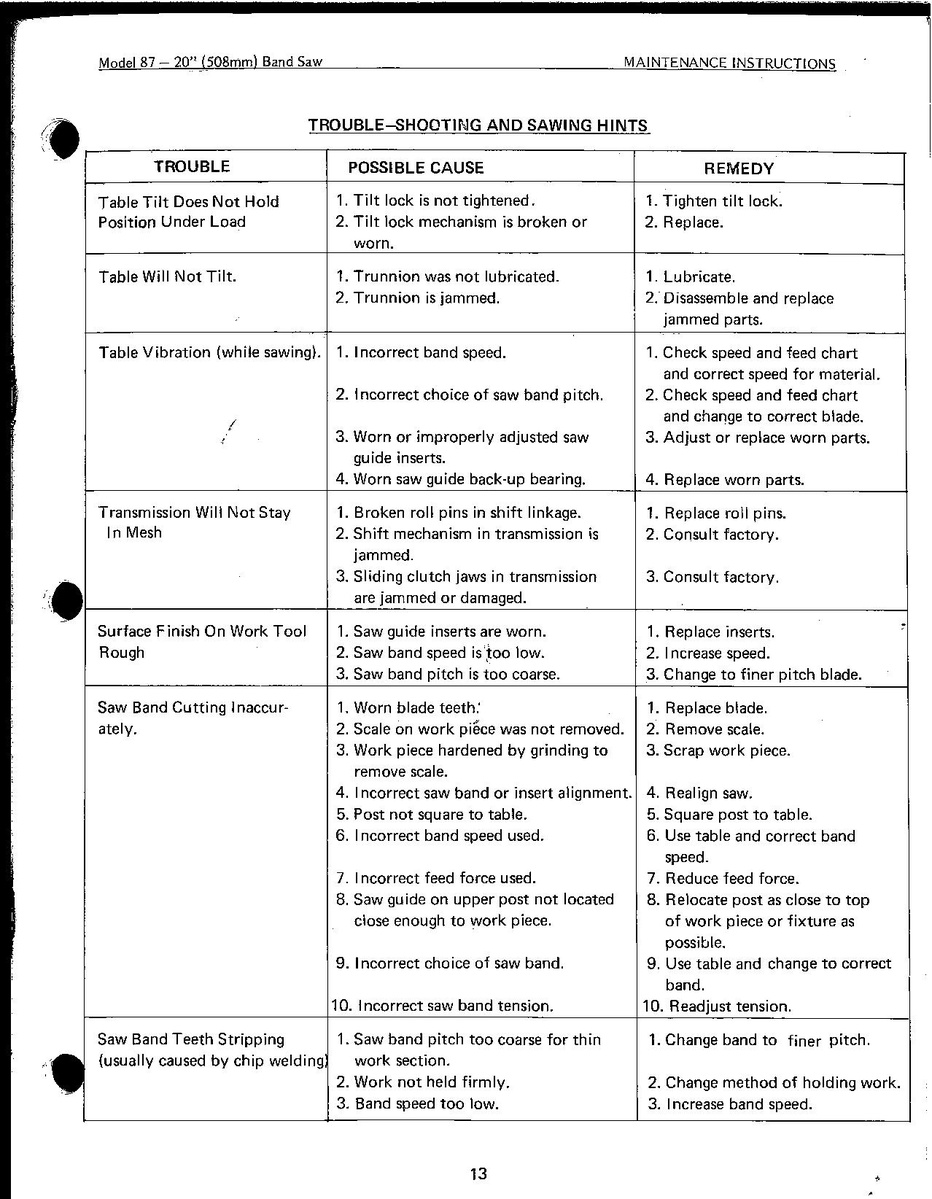 Model 87 – 20" (508mm) Band Saw MAINTENANCE INSTRUCTIONS

TROUBLE–SHOOTING AND SAWING HINTS

| TROUBLE | POSSIBLE CAUSE | REMEDY |
|---|---|---|
| Table Tilt Does Not Hold Position Under Load | 1. Tilt lock is not tightened. 2. Tilt lock mechanism is broken or worn. | 1. Tighten tilt lock. 2. Replace. |
| Table Will Not Tilt. | 1. Trunnion was not lubricated. 2. Trunnion is jammed. | 1. Lubricate. 2. Disassemble and replace jammed parts. |
| Table Vibration (while sawing). | 1. Incorrect band speed. 2. Incorrect choice of saw band pitch. 3. Worn or improperly adjusted saw guide inserts. 4. Worn saw guide back-up bearing. | 1. Check speed and feed chart and correct speed for material. 2. Check speed and feed chart and change to correct blade. 3. Adjust or replace worn parts. 4. Replace worn parts. |
| Transmission Will Not Stay In Mesh | 1. Broken roll pins in shift linkage. 2. Shift mechanism in transmission is jammed. 3. Sliding clutch jaws in transmission are jammed or damaged. | 1. Replace roll pins. 2. Consult factory. 3. Consult factory. |
| Surface Finish On Work Tool Rough | 1. Saw guide inserts are worn. 2. Saw band speed is too low. 3. Saw band pitch is too coarse. | 1. Replace inserts. 2. Increase speed. 3. Change to finer pitch blade. |
| Saw Band Cutting Inaccurately. | 1. Worn blade teeth. 2. Scale on work piece was not removed. 3. Work piece hardened by grinding to remove scale. 4. Incorrect saw band or insert alignment. 5. Post not square to table. 6. Incorrect band speed used. 7. Incorrect feed force used. 8. Saw guide on upper post not located close enough to work piece. 9. Incorrect choice of saw band. 10. Incorrect saw band tension. | 1. Replace blade. 2. Remove scale. 3. Scrap work piece. 4. Realign saw. 5. Square post to table. 6. Use table and correct band speed. 7. Reduce feed force. 8. Relocate post as close to top of work piece or fixture as possible. 9. Use table and change to correct band. 10. Readjust tension. |
| Saw Band Teeth Stripping (usually caused by chip welding) | 1. Saw band pitch too coarse for thin work section. 2. Work not held firmly. 3. Band speed too low. | 1. Change band to finer pitch. 2. Change method of holding work. 3. Increase band speed. |

13